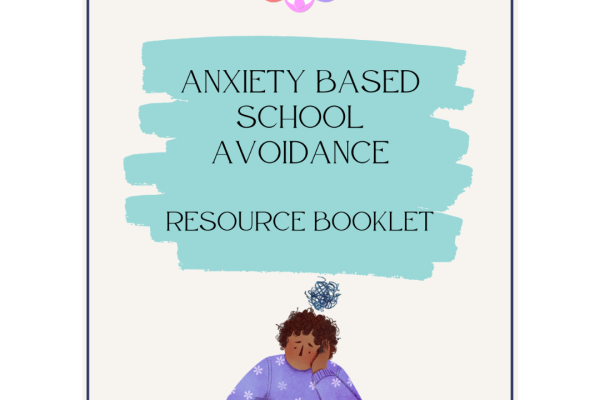 ANXIETY BASED SCHOOL AVOIDANCE

RESOURCE BOOKLET